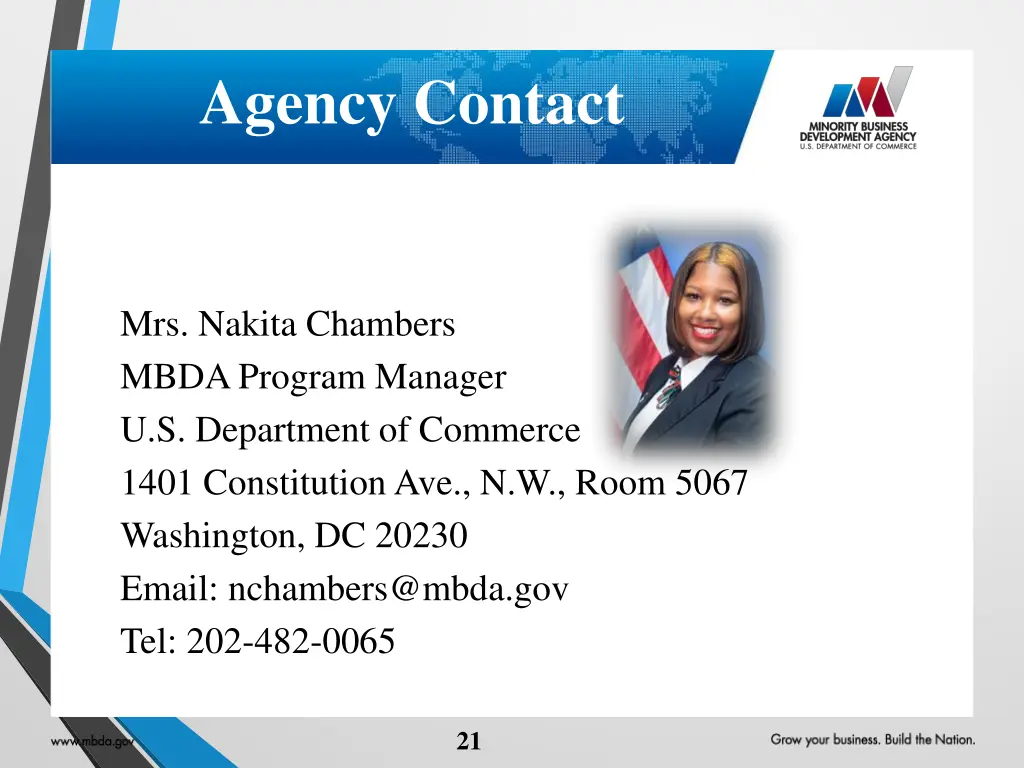 Agency Contact

MINORITY BUSINESS DEVELOPMENT AGENCY
U.S. DEPARTMENT OF COMMERCE

Mrs. Nakita Chambers
MBDA Program Manager
U.S. Department of Commerce
1401 Constitution Ave., N.W., Room 5067
Washington, DC 20230
Email: nchambers@mbda.gov
Tel: 202-482-0065

www.mbda.gov

21

Grow your business. Build the Nation.